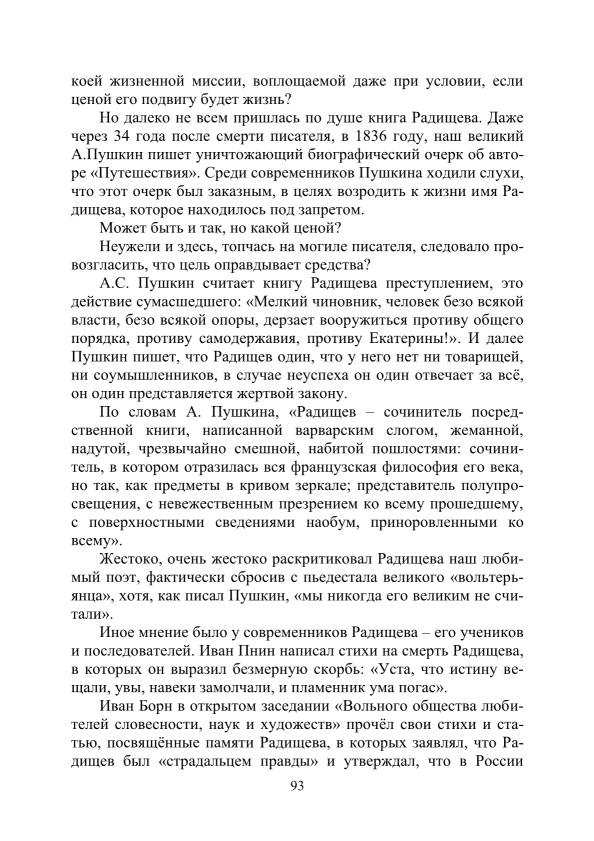 коей жизненной миссии, воплощаемой даже при условии, если ценой его подвигу будет жизнь?

Но далеко не всем пришлась по душе книга Радищева. Даже через 34 года после смерти писателя, в 1836 году, наш великий А.Пушкин пишет уничтожающий биографический очерк об авторе «Путешествия». Среди современников Пушкина ходили слухи, что этот очерк был заказным, в целях возродить к жизни имя Радищева, которое находилось под запретом.

Может быть и так, но какой ценой?

Неужели и здесь, топчась на могиле писателя, следовало провозгласить, что цель оправдывает средства?

А.С. Пушкин считает книгу Радищева преступлением, это действие сумасшедшего: «Мелкий чиновник, человек безо всякой власти, безо всякой опоры, дерзает вооружиться противу общего порядка, противу самодержавия, противу Екатерины!». И далее Пушкин пишет, что Радищев один, что у него нет ни товарищей, ни соумышленников, в случае неуспеха он один отвечает за всё, он один представляется жертвой закону.

По словам А. Пушкина, «Радищев – сочинитель посредственной книги, написанной варварским слогом, жеманной, надутой, чрезвычайно смешной, набитой пошлостями: сочинитель, в котором отразилась вся французская философия его века, но так, как предметы в кривом зеркале; представитель полупросвещения, с невежественным презрением ко всему прошедшему, с поверхностными сведениями наобум, приноровленными ко всему».

Жестоко, очень жестоко раскритиковал Радищева наш любимый поэт, фактически сбросив с пьедестала великого «вольтерьянца», хотя, как писал Пушкин, «мы никогда его великим не считали».

Иное мнение было у современников Радищева – его учеников и последователей. Иван Пнин написал стихи на смерть Радищева, в которых он выразил безмерную скорбь: «Уста, что истину вещали, увы, навеки замолчали, и пламенник ума погас».

Иван Борн в открытом заседании «Вольного общества любителей словесности, наук и художеств» прочёл свои стихи и статью, посвящённые памяти Радищева, в которых заявлял, что Радищев был «страдальцем правды» и утверждал, что в России

93